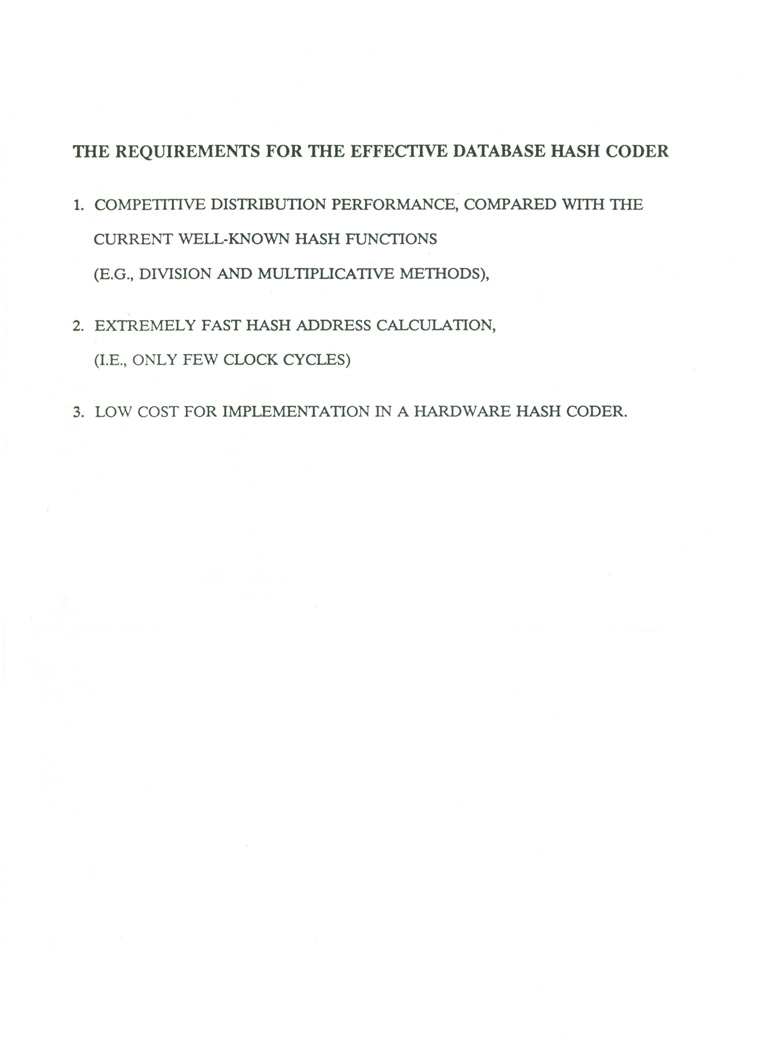 THE REQUIREMENTS FOR THE EFFECTIVE DATABASE HASH CODER

1. COMPETITIVE DISTRIBUTION PERFORMANCE, COMPARED WITH THE CURRENT WELL-KNOWN HASH FUNCTIONS (E.G., DIVISION AND MULTIPLICATIVE METHODS),

2. EXTREMELY FAST HASH ADDRESS CALCULATION, (I.E., ONLY FEW CLOCK CYCLES)

3. LOW COST FOR IMPLEMENTATION IN A HARDWARE HASH CODER.